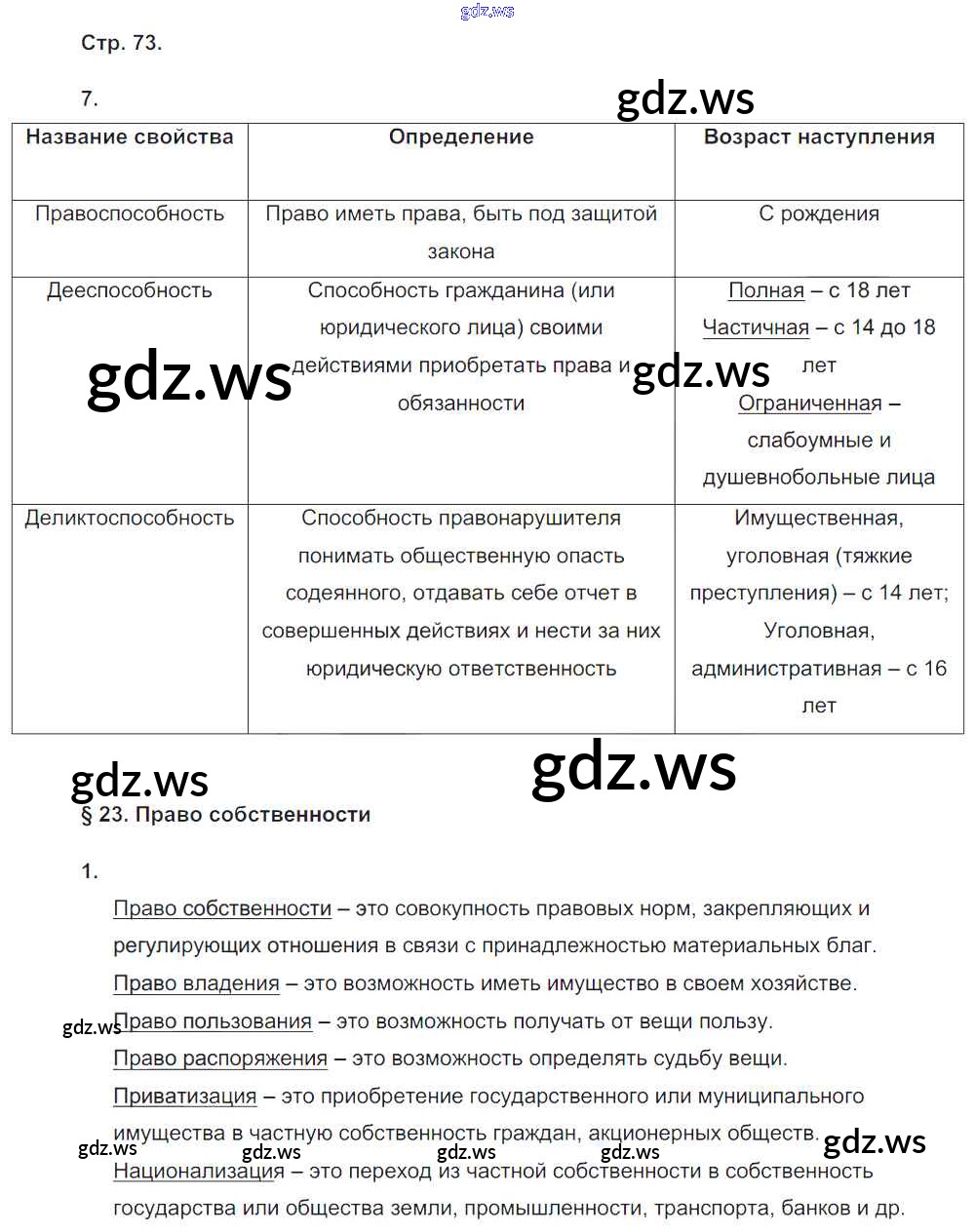 gdz.ws

Стр. 73.

7.

gdz.ws

| Название свойства | Определение | Возраст наступления |
|---|---|---|
| Правоспособность | Право иметь права, быть под защитой закона | С рождения |
| Дееспособность | Способность гражданина (или юридического лица) своими действиями приобретать права и обязанности | Полная – с 18 лет Частичная – с 14 до 18 лет Ограниченная – слабоумные и душевнобольные лица |
| Деликтоспособность | Способность правонарушителя понимать общественную опасть содеянного, отдавать себе отчет в совершенных действиях и нести за них юридическую ответственность | Имущественная, уголовная (тяжкие преступления) – с 14 лет; Уголовная, административная – с 16 лет |

gdz.ws

gdz.ws

gdz.ws

gdz.ws

§ 23. Право собственности

1.

Право собственности – это совокупность правовых норм, закрепляющих и регулирующих отношения в связи с принадлежностью материальных благ.

Право владения – это возможность иметь имущество в своем хозяйстве.

gdz.ws

Право пользования – это возможность получать от вещи пользу.

Право распоряжения – это возможность определять судьбу вещи.

Приватизация – это приобретение государственного или муниципального имущества в частную собственность граждан, акционерных обществ.

gdz.ws gdz.ws gdz.ws gdz.ws gdz.ws

Национализация – это переход из частной собственности в собственность государства или общества земли, промышленности, транспорта, банков и др.